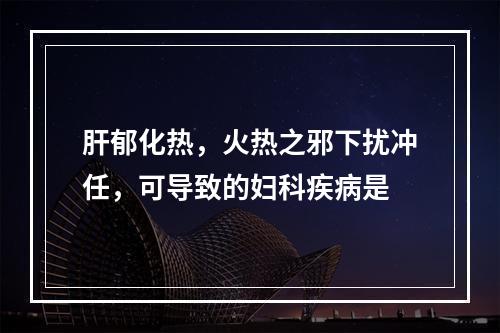 肝郁化热，火热之邪下扰冲任，可导致的妇科疾病是